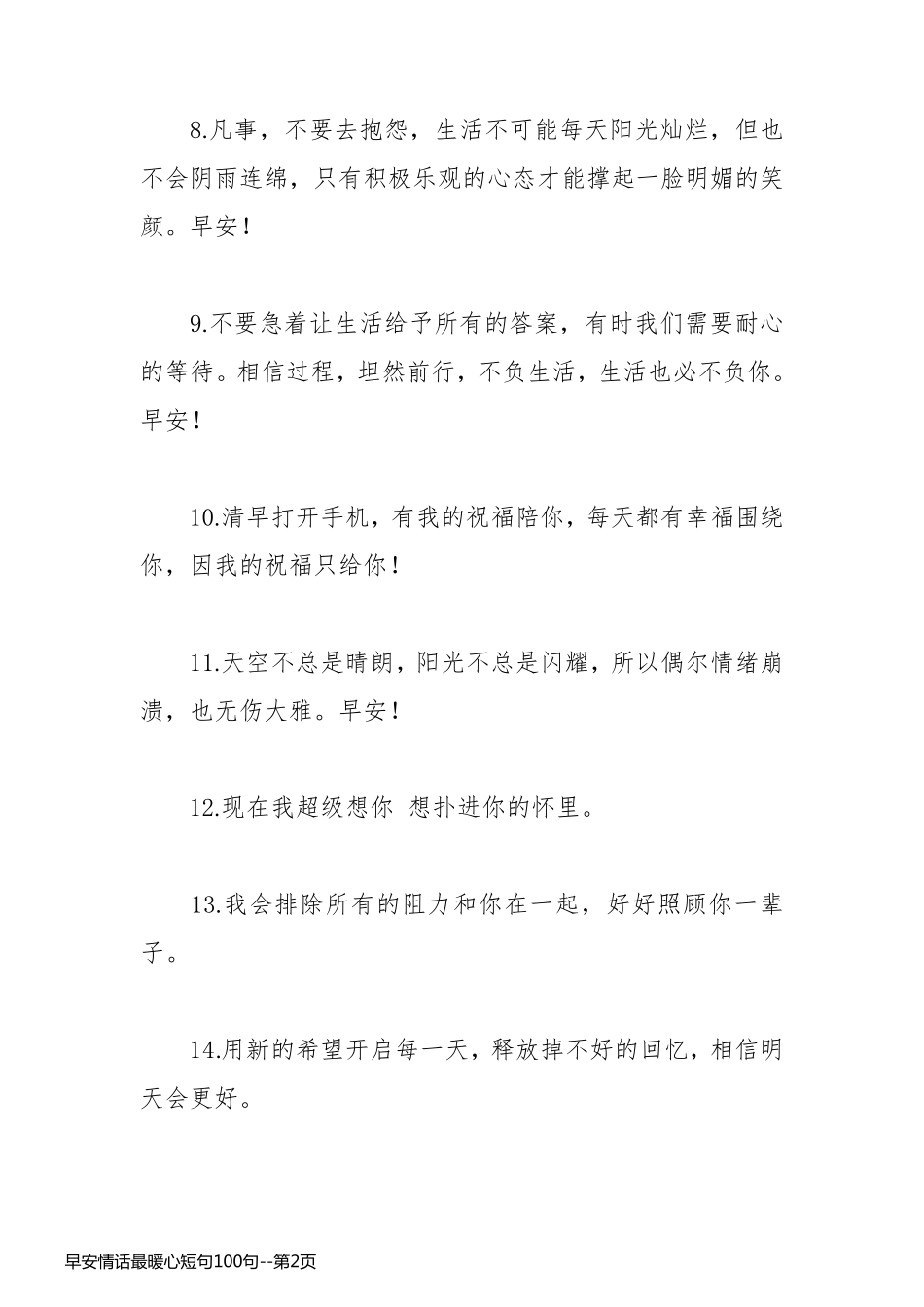 8.凡事，不要去抱怨，生活不可能每天阳光灿烂，但也不会阴雨连绵，只有积极乐观的心态才能撑起一脸明媚的笑颜。早安！

9.不要急着让生活给予所有的答案，有时我们需要耐心的等待。相信过程，坦然前行，不负生活，生活也必不负你。早安！

10.清早打开手机，有我的祝福陪你，每天都有幸福围绕你，因我的祝福只给你！

11.天空不总是晴朗，阳光不总是闪耀，所以偶尔情绪崩溃，也无伤大雅。早安！

12.现在我超级想你 想扑进你的怀里。

13.我会排除所有的阻力和你在一起，好好照顾你一辈子。

14.用新的希望开启每一天，释放掉不好的回忆，相信明天会更好。

早安情话最暖心短句100句--第2页